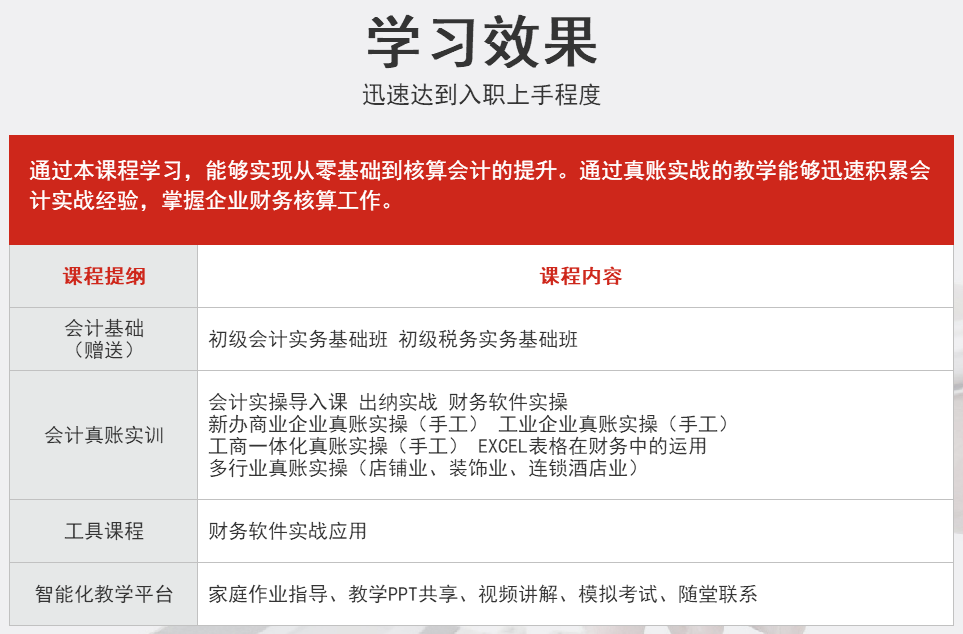 学习效果

迅速达到入职上手程度

通过本课程学习，能够实现从零基础到核算会计的提升。通过真账实战的教学能够迅速积累会计实战经验，掌握企业财务核算工作。

| 课程提纲 | 课程内容 |
|---|---|
| 会计基础（赠送） | 初级会计实务基础班 初级税务实务基础班 |
| 会计真账实训 | 会计实操导入课 出纳实战 财务软件实操 新办商业企业真账实操（手工） 工业企业真账实操（手工） 工商一体化真账实操（手工） EXCEL表格在财务中的运用 多行业真账实操（店铺业、装饰业、连锁酒店业） |
| 工具课程 | 财务软件实战应用 |
| 智能化教学平台 | 家庭作业指导、教学PPT共享、视频讲解、模拟考试、随堂联系 |